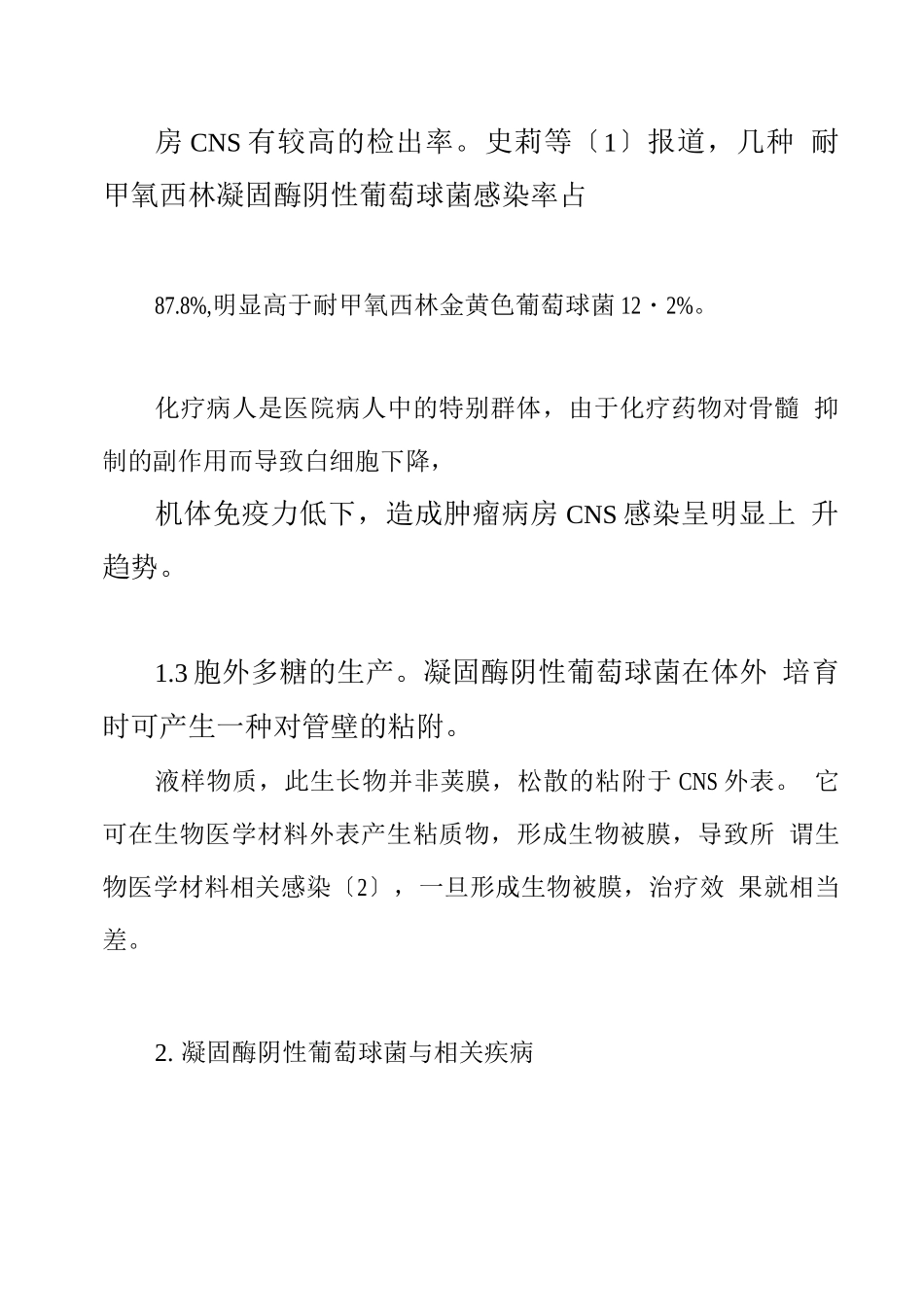 房 CNS 有较高的检出率。史莉等〔1〕报道，几种 耐甲氧西林凝固酶阴性葡萄球菌感染率占

87.8%,明显高于耐甲氧西林金黄色葡萄球菌 12・2%。

化疗病人是医院病人中的特别群体，由于化疗药物对骨髓 抑制的副作用而导致白细胞下降，

机体免疫力低下，造成肿瘤病房 CNS 感染呈明显上 升趋势。

1.3 胞外多糖的生产。凝固酶阴性葡萄球菌在体外 培育时可产生一种对管壁的粘附。

液样物质，此生长物并非荚膜，松散的粘附于 CNS 外表。 它可在生物医学材料外表产生粘质物，形成生物被膜，导致所 谓生物医学材料相关感染〔2〕，一旦形成生物被膜，治疗效 果就相当差。

2. 凝固酶阴性葡萄球菌与相关疾病